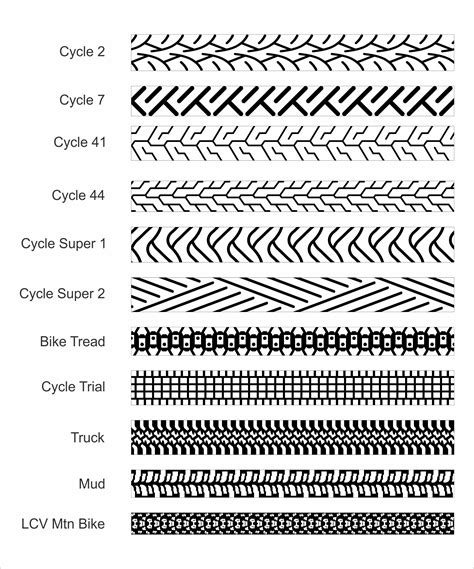 Cycle 2

Cycle 7

Cycle 41

Cycle 44

Cycle Super 1

Cycle Super 2

Bike Tread

Cycle Trial

Truck

Mud

LCV Mtn Bike